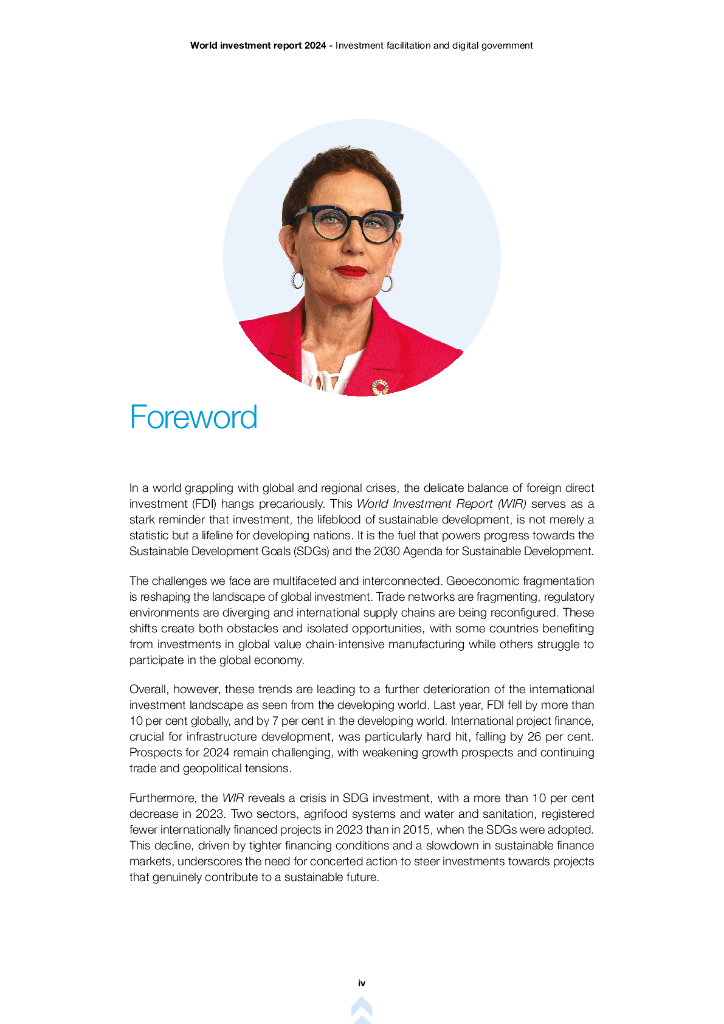 World investment report 2024 - Investment facilitation and digital government

Foreword

In a world grappling with global and regional crises, the delicate balance of foreign direct investment (FDI) hangs precariously. This World Investment Report (WIR) serves as a stark reminder that investment, the lifeblood of sustainable development, is not merely a statistic but a lifeline for developing nations. It is the fuel that powers progress towards the Sustainable Development Goals (SDGs) and the 2030 Agenda for Sustainable Development.

The challenges we face are multifaceted and interconnected. Geoeconomic fragmentation is reshaping the landscape of global investment. Trade networks are fragmenting, regulatory environments are diverging and international supply chains are being reconfigured. These shifts create both obstacles and isolated opportunities, with some countries benefiting from investments in global value chain-intensive manufacturing while others struggle to participate in the global economy.

Overall, however, these trends are leading to a further deterioration of the international investment landscape as seen from the developing world. Last year, FDI fell by more than 10 per cent globally, and by 7 per cent in the developing world. International project finance, crucial for infrastructure development, was particularly hard hit, falling by 26 per cent. Prospects for 2024 remain challenging, with weakening growth prospects and continuing trade and geopolitical tensions.

Furthermore, the WIR reveals a crisis in SDG investment, with a more than 10 per cent decrease in 2023. Two sectors, agrifood systems and water and sanitation, registered fewer internationally financed projects in 2023 than in 2015, when the SDGs were adopted. This decline, driven by tighter financing conditions and a slowdown in sustainable finance markets, underscores the need for concerted action to steer investments towards projects that genuinely contribute to a sustainable future.

iv